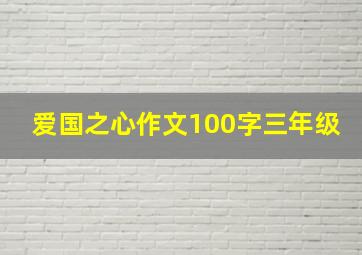 爱国之心作文100字三年级